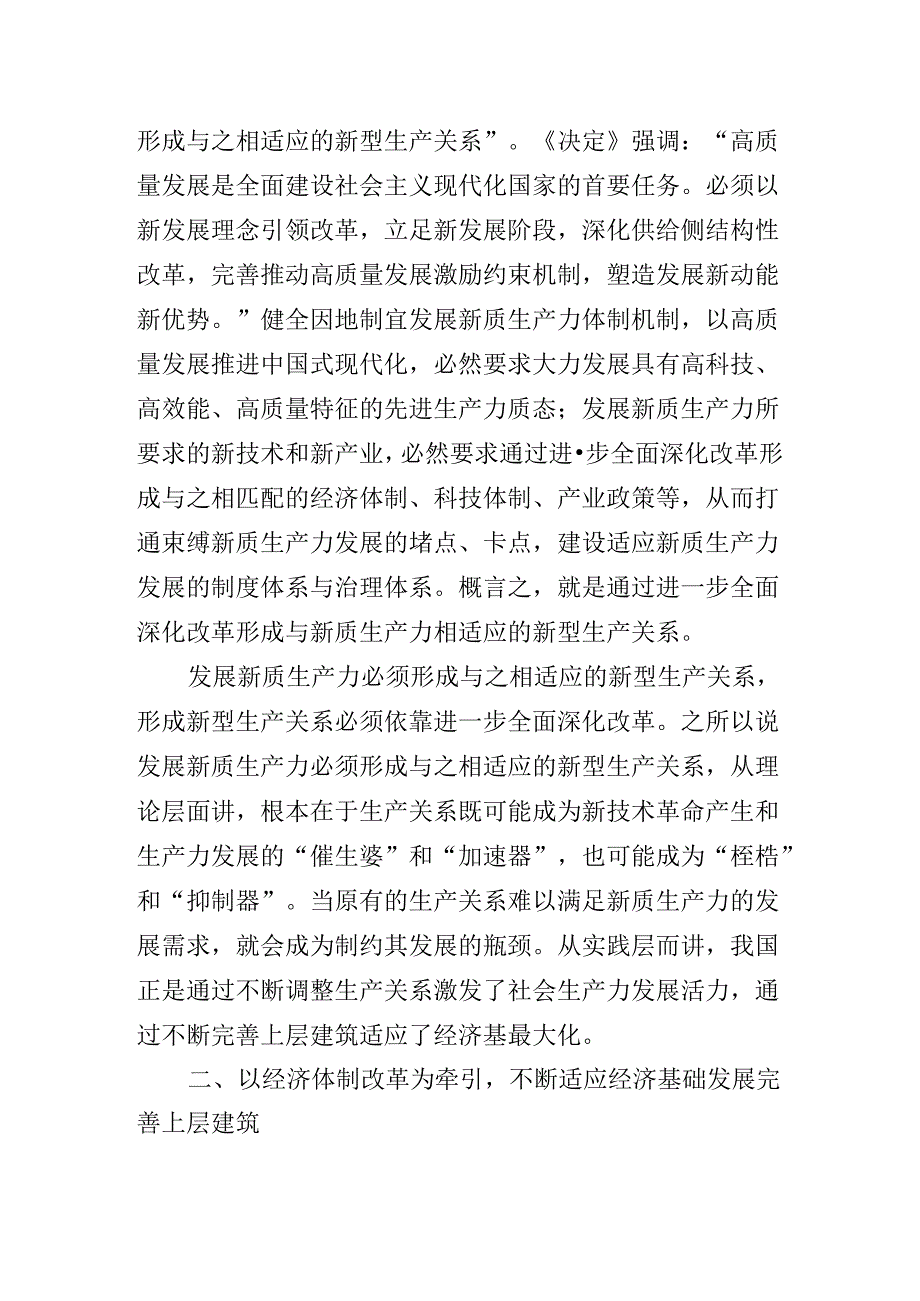 形成与之相适应的新型生产关系”。《决定》强调：“高质量发展是全面建设社会主义现代化国家的首要任务。必须以新发展理念引领改革，立足新发展阶段，深化供给侧结构性改革，完善推动高质量发展激励约束机制，塑造发展新动能新优势。”健全因地制宜发展新质生产力体制机制，以高质量发展推进中国式现代化，必然要求大力发展具有高科技、高效能、高质量特征的先进生产力质态；发展新质生产力所要求的新技术和新产业，必然要求通过进•步全面深化改革形成与之相匹配的经济体制、科技体制、产业政策等，从而打通束缚新质生产力发展的堵点、卡点，建设适应新质生产力发展的制度体系与治理体系。概言之，就是通过进一步全面深化改革形成与新质生产力相适应的新型生产关系。

发展新质生产力必须形成与之相适应的新型生产关系，形成新型生产关系必须依靠进一步全面深化改革。之所以说发展新质生产力必须形成与之相适应的新型生产关系，从理论层面讲，根本在于生产关系既可能成为新技术革命产生和生产力发展的“催生婆”和“加速器”，也可能成为“桎梏”和“抑制器”。当原有的生产关系难以满足新质生产力的发展需求，就会成为制约其发展的瓶颈。从实践层而讲，我国正是通过不断调整生产关系激发了社会生产力发展活力，通过不断完善上层建筑适应了经济基最大化。

二、以经济体制改革为牵引，不断适应经济基础发展完善上层建筑